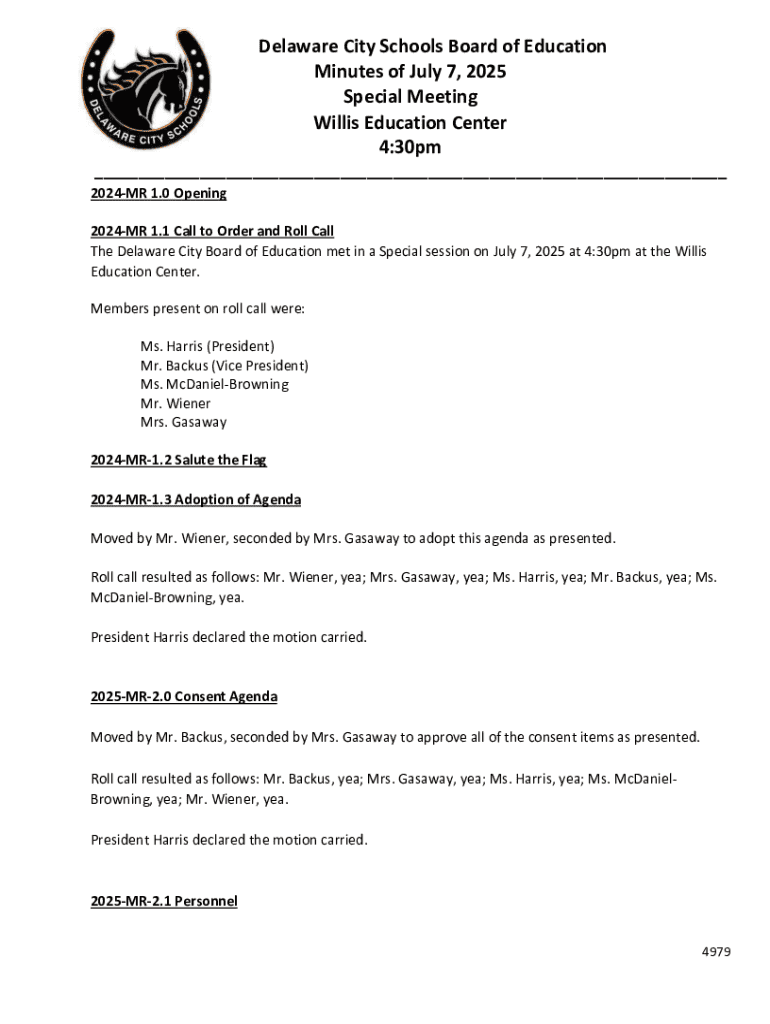 DELAWARE CITY SCHOOLS

Delaware City Schools Board of Education
Minutes of July 7, 2025
Special Meeting
Willis Education Center
4:30pm

2024-MR 1.0 Opening

2024-MR 1.1 Call to Order and Roll Call
The Delaware City Board of Education met in a Special session on July 7, 2025 at 4:30pm at the Willis Education Center.

Members present on roll call were:

Ms. Harris (President)
Mr. Backus (Vice President)
Ms. McDaniel-Browning
Mr. Wiener
Mrs. Gasaway

2024-MR-1.2 Salute the Flag

2024-MR-1.3 Adoption of Agenda

Moved by Mr. Wiener, seconded by Mrs. Gasaway to adopt this agenda as presented.

Roll call resulted as follows: Mr. Wiener, yea; Mrs. Gasaway, yea; Ms. Harris, yea; Mr. Backus, yea; Ms. McDaniel-Browning, yea.

President Harris declared the motion carried.

2025-MR-2.0 Consent Agenda

Moved by Mr. Backus, seconded by Mrs. Gasaway to approve all of the consent items as presented.

Roll call resulted as follows: Mr. Backus, yea; Mrs. Gasaway, yea; Ms. Harris, yea; Ms. McDaniel-Browning, yea; Mr. Wiener, yea.

President Harris declared the motion carried.

2025-MR-2.1 Personnel

4979